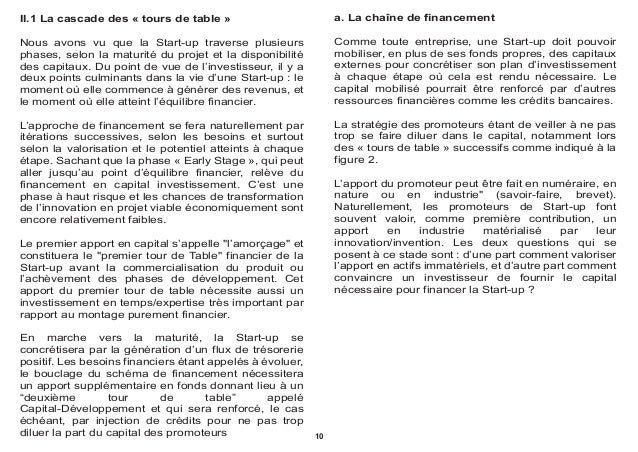 II.1 La cascade des « tours de table »

Nous avons vu que la Start-up traverse plusieurs phases, selon la maturité du projet et la disponibilité des capitaux. Du point de vue de l'investisseur, il y a deux points culminants dans la vie d'une Start-up : le moment où elle commence à générer des revenus, et le moment où elle atteint l'équilibre financier.

L'approche de financement se fera naturellement par itérations successives, selon les besoins et surtout selon la valorisation et le potentiel atteints à chaque étape. Sachant que la phase « Early Stage », qui peut aller jusqu'au point d'équilibre financier, relève du financement en capital investissement. C'est une phase à haut risque et les chances de transformation de l'innovation en projet viable économiquement sont encore relativement faibles.

Le premier apport en capital s'appelle "l'amorçage" et constituera le "premier tour de Table" financier de la Start-up avant la commercialisation du produit ou l'achèvement des phases de développement. Cet apport du premier tour de table nécessite aussi un investissement en temps/expertise très important par rapport au montage purement financier.

En marche vers la maturité, la Start-up se concrétisera par la génération d'un flux de trésorerie positif. Les besoins financiers étant appelés à évoluer, le bouclage du schéma de financement nécessitera un apport supplémentaire en fonds donnant lieu à un "deuxième tour de table" appelé Capital-Développement et qui sera renforcé, le cas échéant, par injection de crédits pour ne pas trop diluer la part du capital des promoteurs

a. La chaîne de financement

Comme toute entreprise, une Start-up doit pouvoir mobiliser, en plus de ses fonds propres, des capitaux externes pour concrétiser son plan d'investissement à chaque étape où cela est rendu nécessaire. Le capital mobilisé pourrait être renforcé par d'autres ressources financières comme les crédits bancaires.

La stratégie des promoteurs étant de veiller à ne pas trop se faire diluer dans le capital, notamment lors des « tours de table » successifs comme indiqué à la figure 2.

L'apport du promoteur peut être fait en numéraire, en nature ou en industrie" (savoir-faire, brevet). Naturellement, les promoteurs de Start-up font souvent valoir, comme première contribution, un apport en industrie matérialisé par leur innovation/invention. Les deux questions qui se posent à ce stade sont : d'une part comment valoriser l'apport en actifs immatériels, et d'autre part comment convaincre un investisseur de fournir le capital nécessaire pour financer la Start-up ?

10